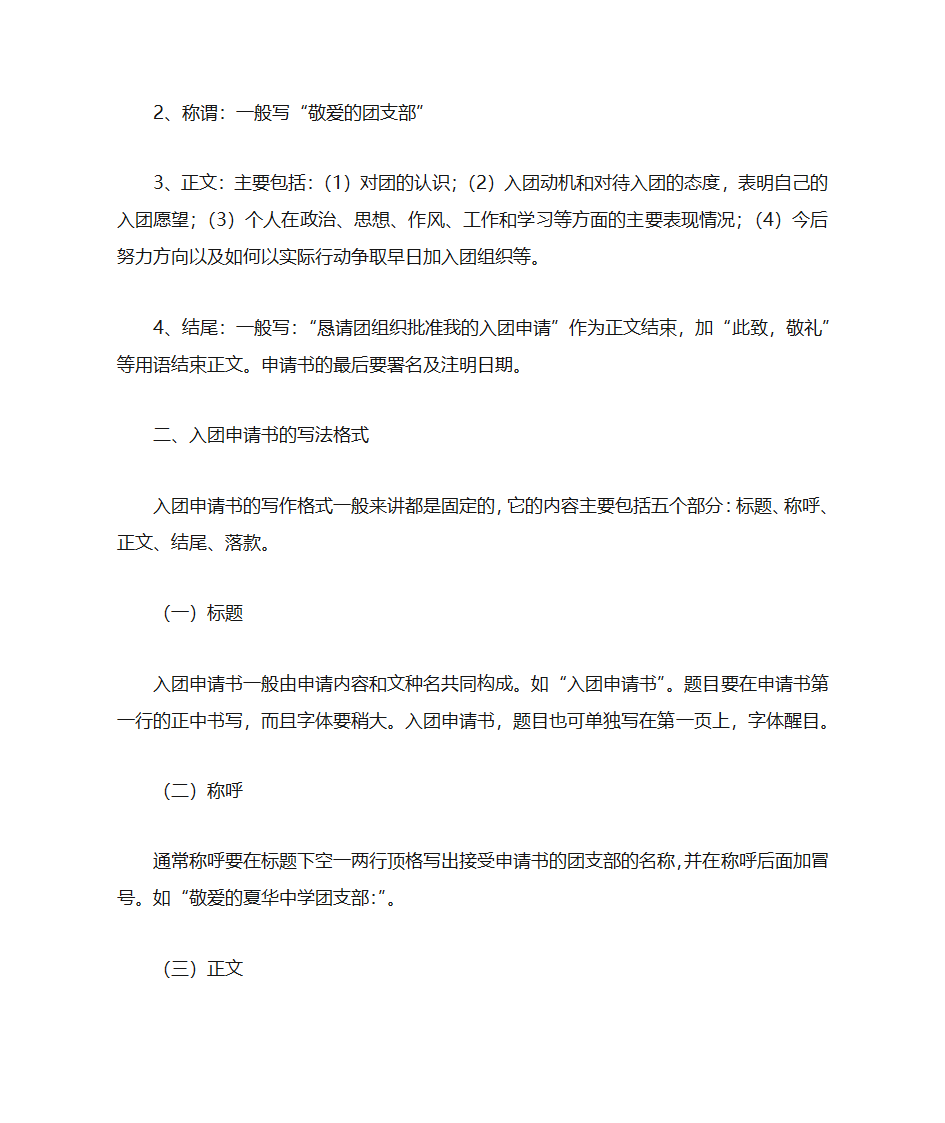 2、称谓：一般写“敬爱的团支部”

3、正文：主要包括：（1）对团的认识；（2）入团动机和对待入团的态度，表明自己的入团愿望；（3）个人在政治、思想、作风、工作和学习等方面的主要表现情况；（4）今后努力方向以及如何以实际行动争取早日加入团组织等。

4、结尾：一般写：“恳请团组织批准我的入团申请”作为正文结束，加“此致，敬礼”等用语结束正文。申请书的最后要署名及注明日期。

二、入团申请书的写法格式

入团申请书的写作格式一般来讲都是固定的，它的内容主要包括五个部分：标题、称呼、正文、结尾、落款。

（一）标题

入团申请书一般由申请内容和文种名共同构成。如“入团申请书”。题目要在申请书第一行的正中书写，而且字体要稍大。入团申请书，题目也可单独写在第一页上，字体醒目。

（二）称呼

通常称呼要在标题下空一两行顶格写出接受申请书的团支部的名称，并在称呼后面加冒号。如“敬爱的夏华中学团支部:”。

（三）正文